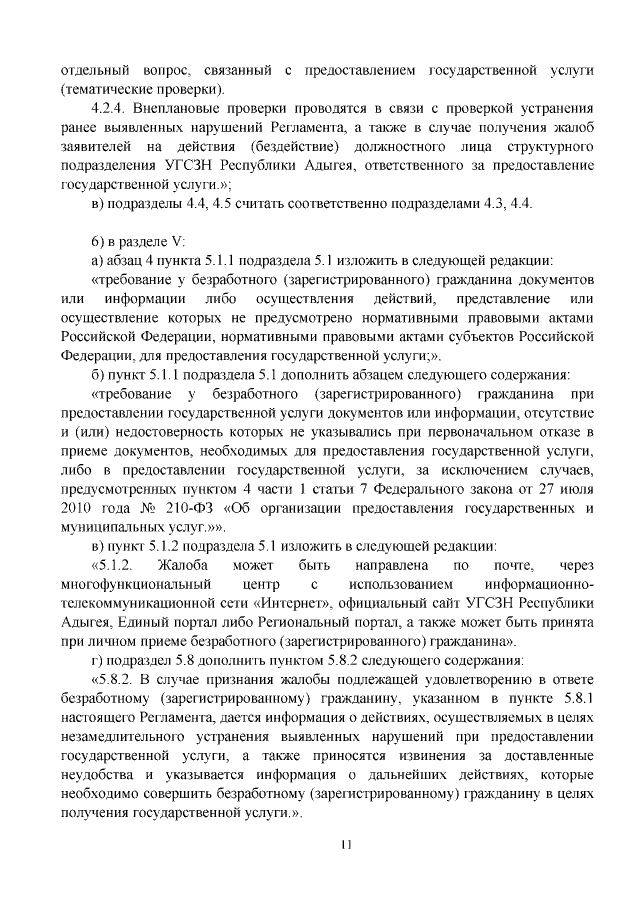 отдельный вопрос, связанный с предоставлением государственной услуги (тематические проверки).

4.2.4. Внеплановые проверки проводятся в связи с проверкой устранения ранее выявленных нарушений Регламента, а также в случае получения жалоб заявителей на действия (бездействие) должностного лица структурного подразделения УГСЗН Республики Адыгея, ответственного за предоставление государственной услуги.»;

в) подразделы 4.4, 4.5 считать соответственно подразделами 4.3, 4.4.

6) в разделе V:

а) абзац 4 пункта 5.1.1 подраздела 5.1 изложить в следующей редакции:

«требование у безработного (зарегистрированного) гражданина документов или информации либо осуществления действий, представление или осуществление которых не предусмотрено нормативными правовыми актами Российской Федерации, нормативными правовыми актами субъектов Российской Федерации, для предоставления государственной услуги;».

б) пункт 5.1.1 подраздела 5.1 дополнить абзацем следующего содержания:

«требование у безработного (зарегистрированного) гражданина при предоставлении государственной услуги документов или информации, отсутствие и (или) недостоверность которых не указывались при первоначальном отказе в приеме документов, необходимых для предоставления государственной услуги, либо в предоставлении государственной услуги, за исключением случаев, предусмотренных пунктом 4 части 1 статьи 7 Федерального закона от 27 июля 2010 года № 210-ФЗ «Об организации предоставления государственных и муниципальных услуг.»».

в) пункт 5.1.2 подраздела 5.1 изложить в следующей редакции:

«5.1.2. Жалоба может быть направлена по почте, через многофункциональный центр с использованием информационно-телекоммуникационной сети «Интернет», официальный сайт УГСЗН Республики Адыгея, Единый портал либо Региональный портал, а также может быть принята при личном приеме безработного (зарегистрированного) гражданина».

г) подраздел 5.8 дополнить пунктом 5.8.2 следующего содержания:

«5.8.2. В случае признания жалобы подлежащей удовлетворению в ответе безработному (зарегистрированному) гражданину, указанном в пункте 5.8.1 настоящего Регламента, дается информация о действиях, осуществляемых в целях незамедлительного устранения выявленных нарушений при предоставлении государственной услуги, а также приносятся извинения за доставленные неудобства и указывается информация о дальнейших действиях, которые необходимо совершить безработному (зарегистрированному) гражданину в целях получения государственной услуги.».

11